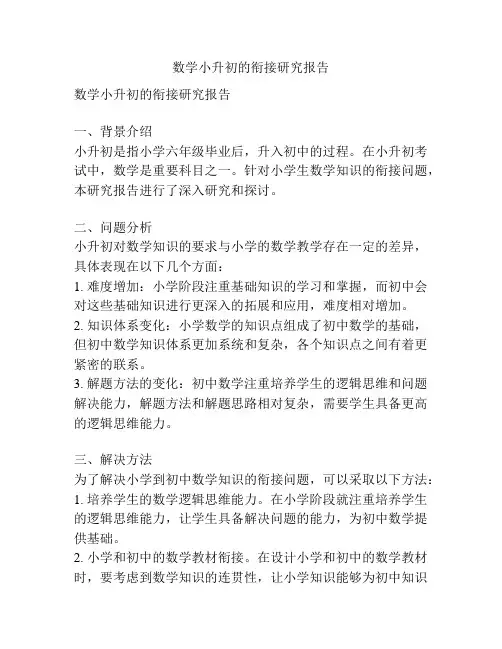 数学小升初的衔接研究报告

数学小升初的衔接研究报告

一、背景介绍
小升初是指小学六年级毕业后，升入初中的过程。在小升初考试中，数学是重要科目之一。针对小学生数学知识的衔接问题，本研究报告进行了深入研究和探讨。

二、问题分析
小升初对数学知识的要求与小学的数学教学存在一定的差异，具体表现在以下几个方面：
1. 难度增加：小学阶段注重基础知识的学习和掌握，而初中会对这些基础知识进行更深入的拓展和应用，难度相对增加。
2. 知识体系变化：小学数学的知识点组成了初中数学的基础，但初中数学知识体系更加系统和复杂，各个知识点之间有着更紧密的联系。
3. 解题方法的变化：初中数学注重培养学生的逻辑思维和问题解决能力，解题方法和解题思路相对复杂，需要学生具备更高的逻辑思维能力。

三、解决方法
为了解决小学到初中数学知识的衔接问题，可以采取以下方法：
1. 培养学生的数学逻辑思维能力。在小学阶段就注重培养学生的逻辑思维能力，让学生具备解决问题的能力，为初中数学提供基础。
2. 小学和初中的数学教材衔接。在设计小学和初中的数学教材时，要考虑到数学知识的连贯性，让小学知识能够为初中知识